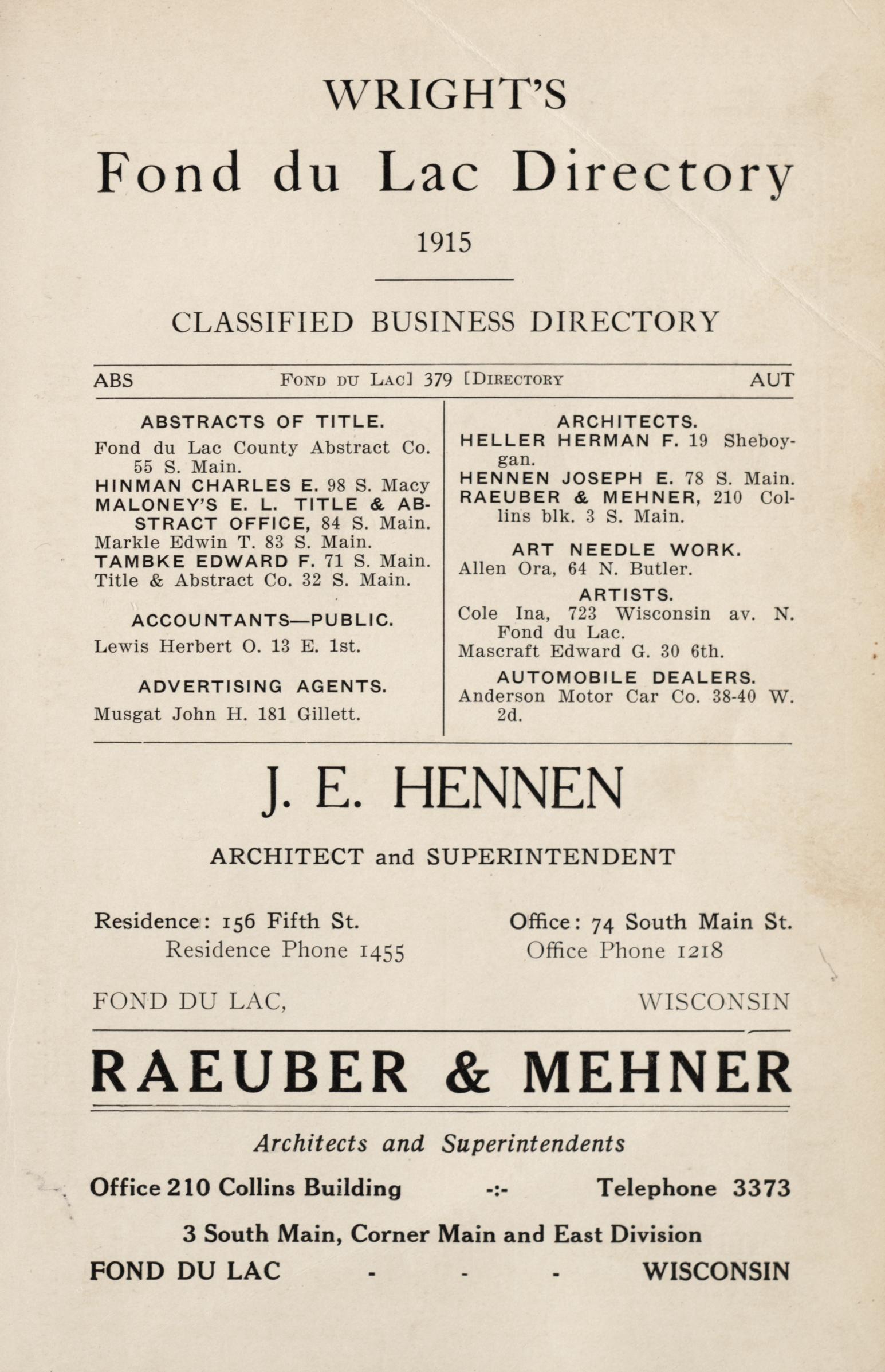 WRIGHT'S

Fond du Lac Directory

1915

CLASSIFIED BUSINESS DIRECTORY

ABS FOND DU LAC] 379 [DIRECTORY AUT

ABSTRACTS OF TITLE.

Fond du Lac County Abstract Co. 55 S. Main.
HINMAN CHARLES E. 98 S. Macy
MALONEY'S E. L. TITLE & ABSTRACT OFFICE, 84 S. Main.
Markle Edwin T. 83 S. Main.
TAMBKE EDWARD F. 71 S. Main.
Title & Abstract Co. 32 S. Main.

ACCOUNTANTS—PUBLIC.

Lewis Herbert O. 13 E. 1st.

ADVERTISING AGENTS.

Musgat John H. 181 Gillett.

ARCHITECTS.

HELLER HERMAN F. 19 Sheboygan.
HENNEN JOSEPH E. 78 S. Main.
RAEUBER & MEHNER, 210 Collins blk. 3 S. Main.

ART NEEDLE WORK.

Allen Ora, 64 N. Butler.

ARTISTS.

Cole Ina, 723 Wisconsin av. N. Fond du Lac.
Mascraft Edward G. 30 6th.

AUTOMOBILE DEALERS.

Anderson Motor Car Co. 38-40 W. 2d.

J. E. HENNEN

ARCHITECT and SUPERINTENDENT

Residence: 156 Fifth St.
Residence Phone 1455

Office: 74 South Main St.
Office Phone 1218

FOND DU LAC, WISCONSIN

RAEUBER & MEHNER

Architects and Superintendents

Office 210 Collins Building -:- Telephone 3373

3 South Main, Corner Main and East Division

FOND DU LAC - - - WISCONSIN